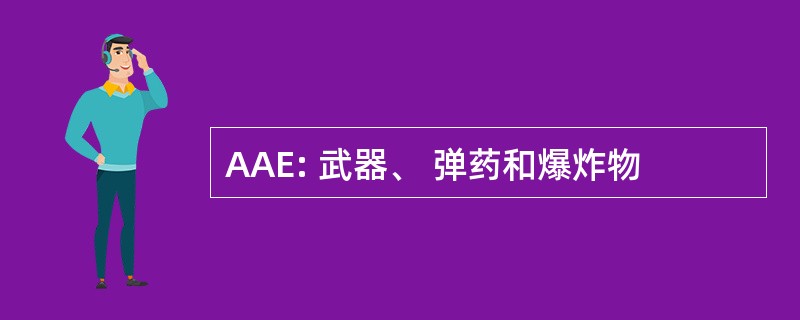 AAE: 武器、 弹药和爆炸物